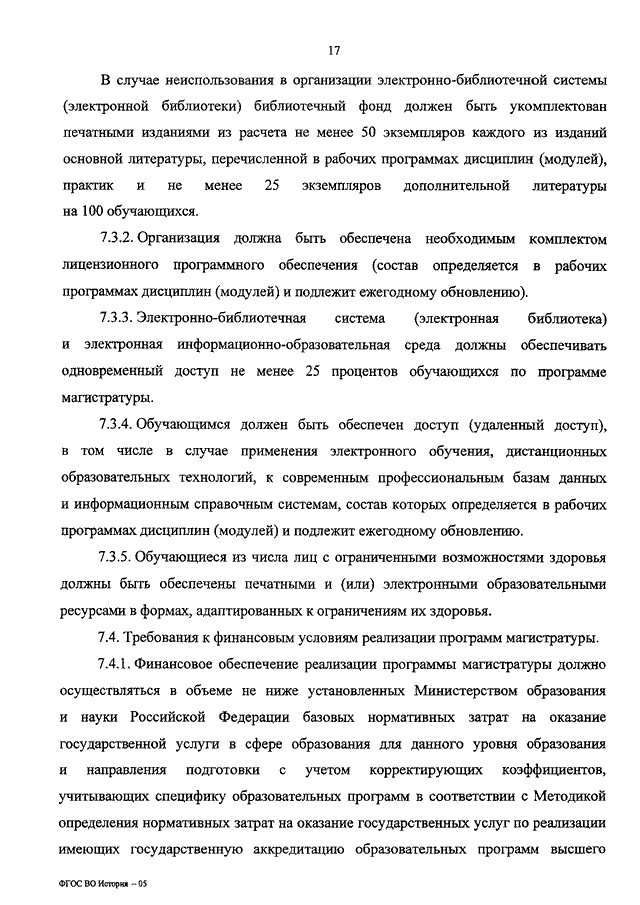 17

В случае неиспользования в организации электронно-библиотечной системы (электронной библиотеки) библиотечный фонд должен быть укомплектован печатными изданиями из расчета не менее 50 экземпляров каждого из изданий основной литературы, перечисленной в рабочих программах дисциплин (модулей), практик и не менее 25 экземпляров дополнительной литературы на 100 обучающихся.

7.3.2. Организация должна быть обеспечена необходимым комплектом лицензионного программного обеспечения (состав определяется в рабочих программах дисциплин (модулей) и подлежит ежегодному обновлению).

7.3.3. Электронно-библиотечная система (электронная библиотека) и электронная информационно-образовательная среда должны обеспечивать одновременный доступ не менее 25 процентов обучающихся по программе магистратуры.

7.3.4. Обучающимся должен быть обеспечен доступ (удаленный доступ), в том числе в случае применения электронного обучения, дистанционных образовательных технологий, к современным профессиональным базам данных и информационным справочным системам, состав которых определяется в рабочих программах дисциплин (модулей) и подлежит ежегодному обновлению.

7.3.5. Обучающиеся из числа лиц с ограниченными возможностями здоровья должны быть обеспечены печатными и (или) электронными образовательными ресурсами в формах, адаптированных к ограничениям их здоровья.

7.4. Требования к финансовым условиям реализации программ магистратуры.

7.4.1. Финансовое обеспечение реализации программы магистратуры должно осуществляться в объеме не ниже установленных Министерством образования и науки Российской Федерации базовых нормативных затрат на оказание государственной услуги в сфере образования для данного уровня образования и направления подготовки с учетом корректирующих коэффициентов, учитывающих специфику образовательных программ в соответствии с Методикой определения нормативных затрат на оказание государственных услуг по реализации имеющих государственную аккредитацию образовательных программ высшего

ФГОС ВО История – 05